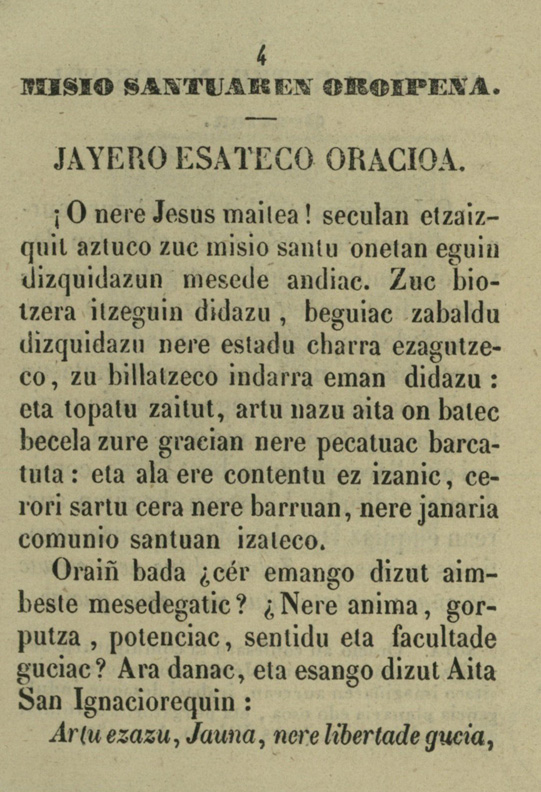 4
MISIO SANTUAREN OROIPENA.

JAYERO ESATECO ORACIOA.

¡O nere Jesus maitea! seculan etzaizquit aztuco zuc misio santu onetan eguin dizquidazun mesede andiac. Zuc biotzera itzeguin didazu, beguiac zabaldu dizquidazu nere estadu charra ezagutzeco, zu billatzeco indarra eman didazu: eta topatu zaitut, artu nazu aita on batec becela zure gracian nere pecatuac barcatuta: eta ala ere contentu ez izanic, cerori sartu cera nere barruan, nere janaria comunio santuan izateco.

Oraiñ bada ¿cér emango dizut aimbeste mesedegatic? ¿Nere anima, gorputza, potenciac, sentidu eta facultade guciac? Ara danac, eta esango dizut Aita San Ignaciorequin:

Artu ezazu, Jauna, nere libertade gucia,